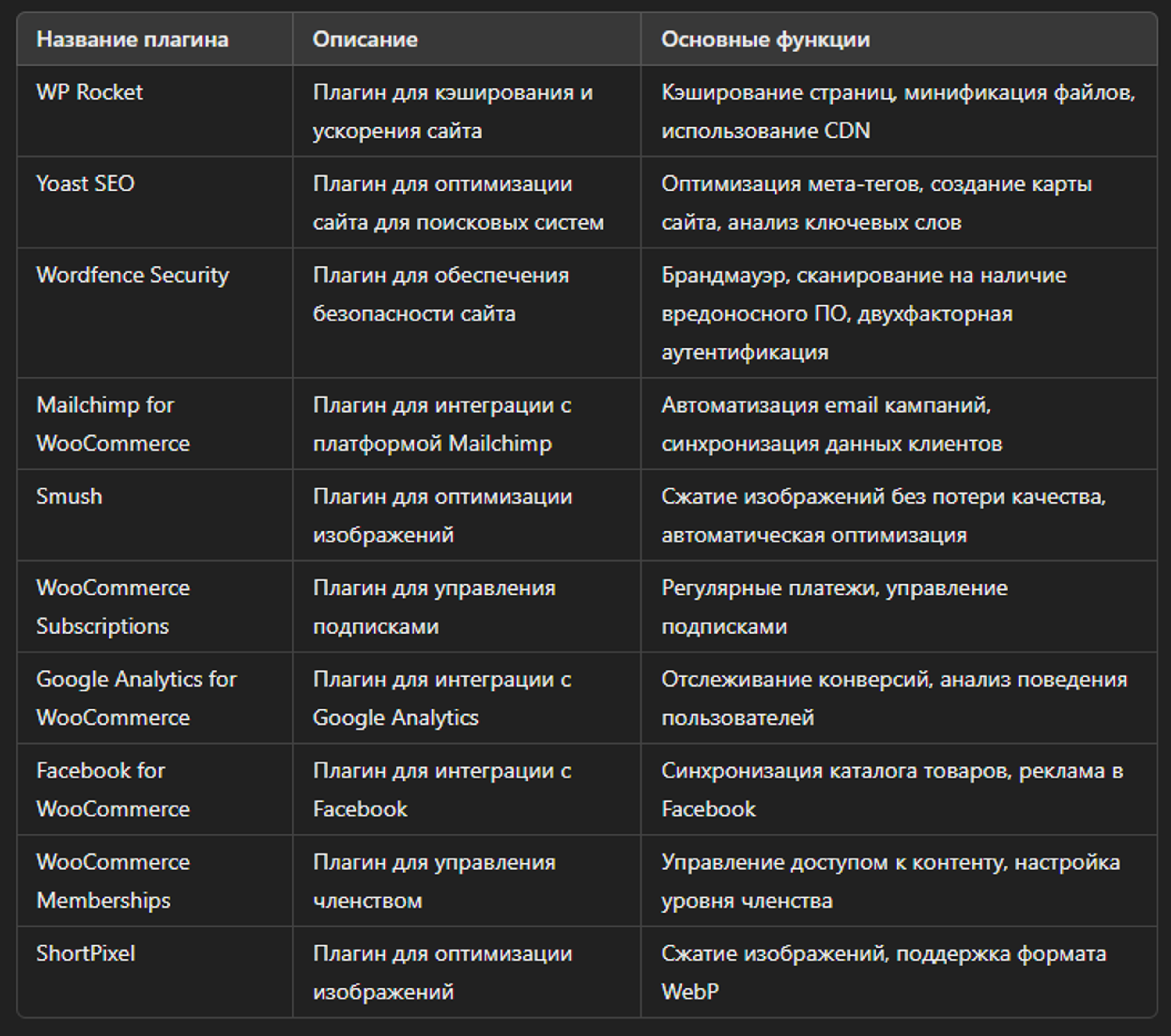 | Название плагина | Описание | Основные функции |
|---|---|---|
| WP Rocket | Плагин для кэширования и ускорения сайта | Кэширование страниц, минификация файлов, использование CDN |
| Yoast SEO | Плагин для оптимизации сайта для поисковых систем | Оптимизация мета-тегов, создание карты сайта, анализ ключевых слов |
| Wordfence Security | Плагин для обеспечения безопасности сайта | Брандмауэр, сканирование на наличие вредоносного ПО, двухфакторная аутентификация |
| Mailchimp for WooCommerce | Плагин для интеграции с платформой Mailchimp | Автоматизация email кампаний, синхронизация данных клиентов |
| Smush | Плагин для оптимизации изображений | Сжатие изображений без потери качества, автоматическая оптимизация |
| WooCommerce Subscriptions | Плагин для управления подписками | Регулярные платежи, управление подписками |
| Google Analytics for WooCommerce | Плагин для интеграции с Google Analytics | Отслеживание конверсий, анализ поведения пользователей |
| Facebook for WooCommerce | Плагин для интеграции с Facebook | Синхронизация каталога товаров, реклама в Facebook |
| WooCommerce Memberships | Плагин для управления членством | Управление доступом к контенту, настройка уровня членства |
| ShortPixel | Плагин для оптимизации изображений | Сжатие изображений, поддержка формата WebP |